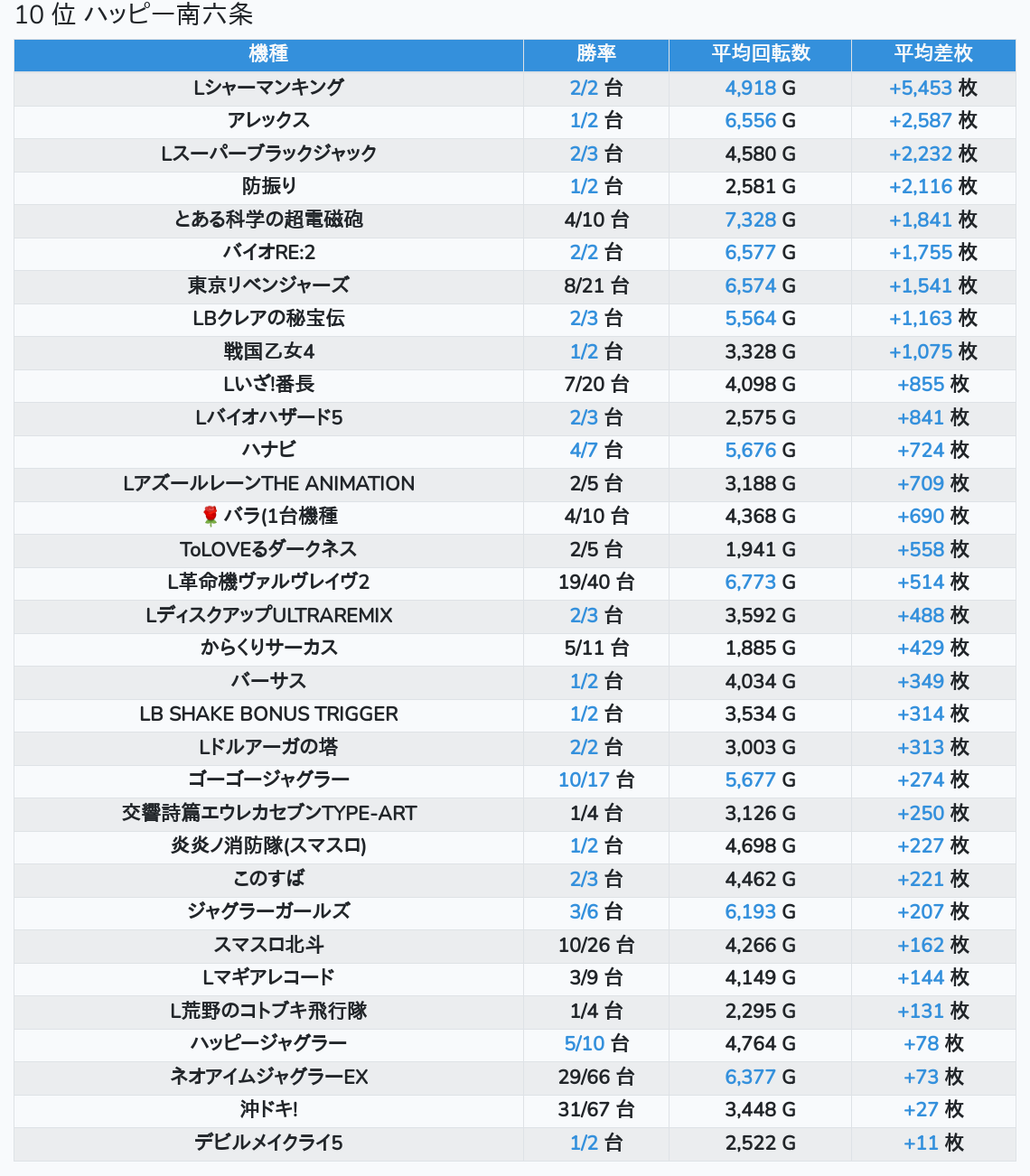 10 位 ハッピー南六条

| 機種 | 勝率 | 平均回転数 | 平均差枚 |
|---|---|---|---|
| Lシャーマンキング | 2/2 台 | 4,918 G | +5,453 枚 |
| アレックス | 1/2 台 | 6,556 G | +2,587 枚 |
| Lスーパーブラックジャック | 2/3 台 | 4,580 G | +2,232 枚 |
| 防振り | 1/2 台 | 2,581 G | +2,116 枚 |
| とある科学の超電磁砲 | 4/10 台 | 7,328 G | +1,841 枚 |
| バイオRE:2 | 2/2 台 | 6,577 G | +1,755 枚 |
| 東京リベンジャーズ | 8/21 台 | 6,574 G | +1,541 枚 |
| LBクレアの秘宝伝 | 2/3 台 | 5,564 G | +1,163 枚 |
| 戦国乙女4 | 1/2 台 | 3,328 G | +1,075 枚 |
| Lいざ!番長 | 7/20 台 | 4,098 G | +855 枚 |
| Lバイオハザード5 | 2/3 台 | 2,575 G | +841 枚 |
| ハナビ | 4/7 台 | 5,676 G | +724 枚 |
| LアズールレーンTHE ANIMATION | 2/5 台 | 3,188 G | +709 枚 |
| 🌹バラ(1台機種 | 4/10 台 | 4,368 G | +690 枚 |
| ToLOVEるダークネス | 2/5 台 | 1,941 G | +558 枚 |
| L革命機ヴァルヴレイヴ2 | 19/40 台 | 6,773 G | +514 枚 |
| LディスクアップULTRAREMIX | 2/3 台 | 3,592 G | +488 枚 |
| からくりサーカス | 5/11 台 | 1,885 G | +429 枚 |
| バーサス | 1/2 台 | 4,034 G | +349 枚 |
| LB SHAKE BONUS TRIGGER | 1/2 台 | 3,534 G | +314 枚 |
| Lドルアーガの塔 | 2/2 台 | 3,003 G | +313 枚 |
| ゴーゴージャグラー | 10/17 台 | 5,677 G | +274 枚 |
| 交響詩篇エウレカセブンTYPE-ART | 1/4 台 | 3,126 G | +250 枚 |
| 炎炎ノ消防隊(スマスロ) | 1/2 台 | 4,698 G | +227 枚 |
| このすば | 2/3 台 | 4,462 G | +221 枚 |
| ジャグラーガールズ | 3/6 台 | 6,193 G | +207 枚 |
| スマスロ北斗 | 10/26 台 | 4,266 G | +162 枚 |
| Lマギアレコード | 3/9 台 | 4,149 G | +144 枚 |
| L荒野のコトブキ飛行隊 | 1/4 台 | 2,295 G | +131 枚 |
| ハッピージャグラー | 5/10 台 | 4,764 G | +78 枚 |
| ネオアイムジャグラーEX | 29/66 台 | 6,377 G | +73 枚 |
| 沖ドキ! | 31/67 台 | 3,448 G | +27 枚 |
| デビルメイクライ5 | 1/2 台 | 2,522 G | +11 枚 |